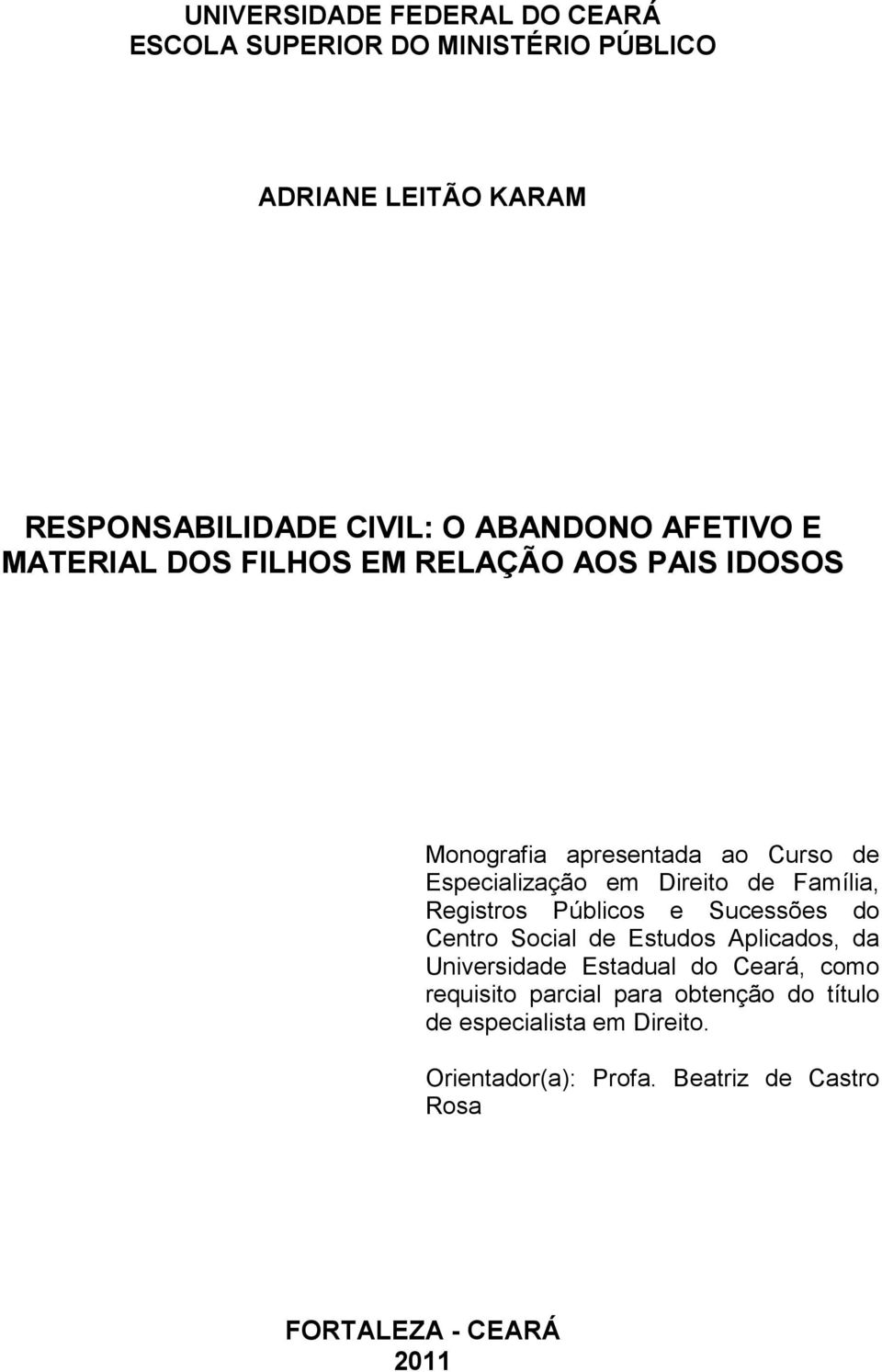 UNIVERSIDADE FEDERAL DO CEARÁ
ESCOLA SUPERIOR DO MINISTÉRIO PÚBLICO

ADRIANE LEITÃO KARAM

RESPONSABILIDADE CIVIL: O ABANDONO AFETIVO E MATERIAL DOS FILHOS EM RELAÇÃO AOS PAIS IDOSOS

Monografia apresentada ao Curso de Especialização em Direito de Família, Registros Públicos e Sucessões do Centro Social de Estudos Aplicados, da Universidade Estadual do Ceará, como requisito parcial para obtenção do título de especialista em Direito.

Orientador(a): Profa. Beatriz de Castro Rosa

FORTALEZA - CEARÁ
2011